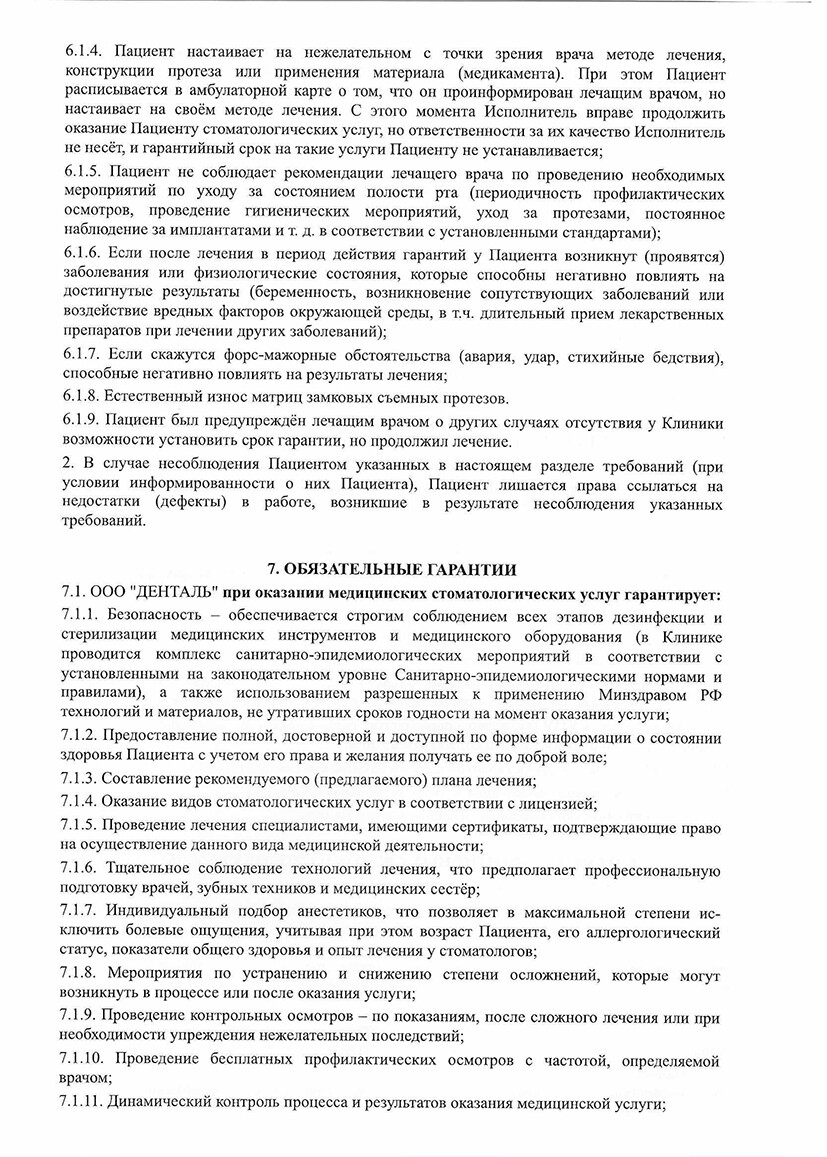 6.1.4. Пациент настаивает на нежелательном с точки зрения врача методе лечения, конструкции протеза или применения материала (медикамента). При этом Пациент расписывается в амбулаторной карте о том, что он проинформирован лечащим врачом, но настаивает на своём методе лечения. С этого момента Исполнитель вправе продолжить оказание Пациенту стоматологических услуг, но ответственности за их качество Исполнитель не несёт, и гарантийный срок на такие услуги Пациенту не устанавливается;

6.1.5. Пациент не соблюдает рекомендации лечащего врача по проведению необходимых мероприятий по уходу за состоянием полости рта (периодичность профилактических осмотров, проведение гигиенических мероприятий, уход за протезами, постоянное наблюдение за имплантатами и т. д. в соответствии с установленными стандартами);

6.1.6. Если после лечения в период действия гарантий у Пациента возникнут (проявятся) заболевания или физиологические состояния, которые способны негативно повлиять на достигнутые результаты (беременность, возникновение сопутствующих заболеваний или воздействие вредных факторов окружающей среды, в т.ч. длительный прием лекарственных препаратов при лечении других заболеваний);

6.1.7. Если скажутся форс-мажорные обстоятельства (авария, удар, стихийные бедствия), способные негативно повлиять на результаты лечения;

6.1.8. Естественный износ матриц замковых съемных протезов.

6.1.9. Пациент был предупреждён лечащим врачом о других случаях отсутствия у Клиники возможности установить срок гарантии, но продолжил лечение.

2. В случае несоблюдения Пациентом указанных в настоящем разделе требований (при условии информированности о них Пациента), Пациент лишается права ссылаться на недостатки (дефекты) в работе, возникшие в результате несоблюдения указанных требований.

7. ОБЯЗАТЕЛЬНЫЕ ГАРАНТИИ

7.1. ООО "ДЕНТАЛЬ" при оказании медицинских стоматологических услуг гарантирует:

7.1.1. Безопасность – обеспечивается строгим соблюдением всех этапов дезинфекции и стерилизации медицинских инструментов и медицинского оборудования (в Клинике проводится комплекс санитарно-эпидемиологических мероприятий в соответствии с установленными на законодательном уровне Санитарно-эпидемиологическими нормами и правилами), а также использованием разрешенных к применению Минздравом РФ технологий и материалов, не утративших сроков годности на момент оказания услуги;

7.1.2. Предоставление полной, достоверной и доступной по форме информации о состоянии здоровья Пациента с учетом его права и желания получать ее по доброй воле;

7.1.3. Составление рекомендуемого (предлагаемого) плана лечения;

7.1.4. Оказание видов стоматологических услуг в соответствии с лицензией;

7.1.5. Проведение лечения специалистами, имеющими сертификаты, подтверждающие право на осуществление данного вида медицинской деятельности;

7.1.6. Тщательное соблюдение технологий лечения, что предполагает профессиональную подготовку врачей, зубных техников и медицинских сестёр;

7.1.7. Индивидуальный подбор анестетиков, что позволяет в максимальной степени исключить болевые ощущения, учитывая при этом возраст Пациента, его аллергологический статус, показатели общего здоровья и опыт лечения у стоматологов;

7.1.8. Мероприятия по устранению и снижению степени осложнений, которые могут возникнуть в процессе или после оказания услуги;

7.1.9. Проведение контрольных осмотров – по показаниям, после сложного лечения или при необходимости упреждения нежелательных последствий;

7.1.10. Проведение бесплатных профилактических осмотров с частотой, определяемой врачом;

7.1.11. Динамический контроль процесса и результатов оказания медицинской услуги;